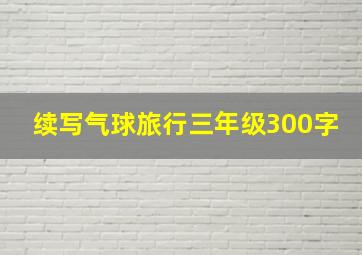 续写气球旅行三年级300字